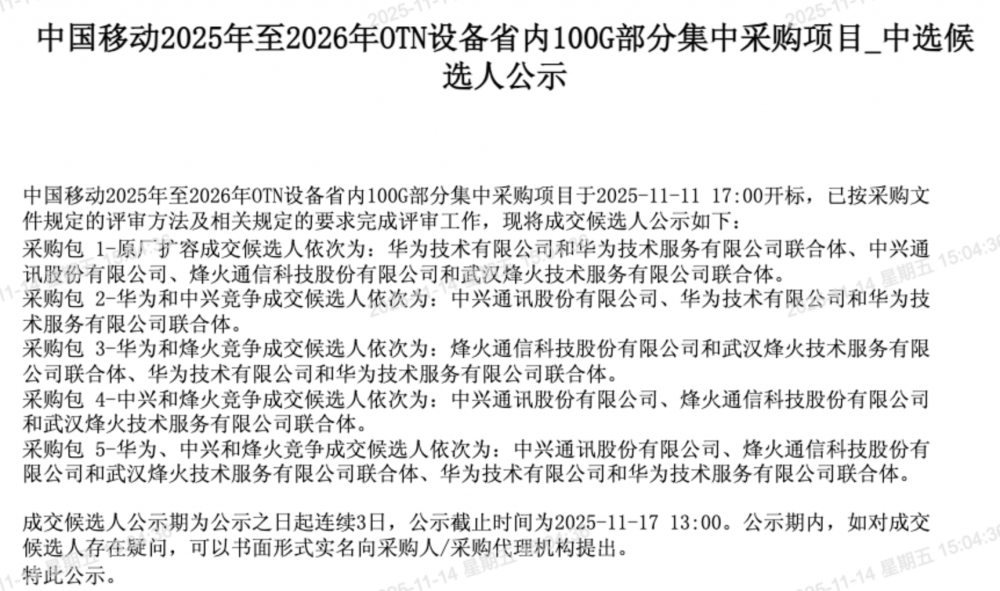 中国移动2025年至2026年OTN设备省内100G部分集中采购项目_中选候选人公示

中国移动2025年至2026年OTN设备省内100G部分集中采购项目于2025-11-11 17:00开标，已按采购文件规定的评审方法及相关规定的要求完成评审工作，现将成交候选人公示如下：
采购包 1-原厂扩容成交候选人依次为：华为技术有限公司和华为技术服务有限公司联合体、中兴通讯股份有限公司、烽火通信科技股份有限公司和武汉烽火技术服务有限公司联合体。
采购包 2-华为和中兴竞争成交候选人依次为：中兴通讯股份有限公司、华为技术有限公司和华为技术服务有限公司联合体。
采购包 3-华为和烽火竞争成交候选人依次为：烽火通信科技股份有限公司和武汉烽火技术服务有限公司联合体、华为技术有限公司和华为技术服务有限公司联合体。
采购包 4-中兴和烽火竞争成交候选人依次为：中兴通讯股份有限公司、烽火通信科技股份有限公司和武汉烽火技术服务有限公司联合体。
采购包 5-华为、中兴和烽火竞争成交候选人依次为：中兴通讯股份有限公司、烽火通信科技股份有限公司和武汉烽火技术服务有限公司联合体、华为技术有限公司和华为技术服务有限公司联合体。

成交候选人公示期为公示之日起连续3日，公示截止时间为2025-11-17 13:00。公示期内，如对成交候选人存在疑问，可以书面形式实名向采购人/采购代理机构提出。
特此公示。

2025-11-14 星期五 15:04:36